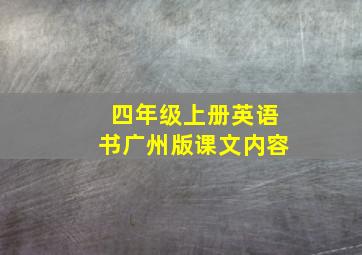 四年级上册英语书广州版课文内容